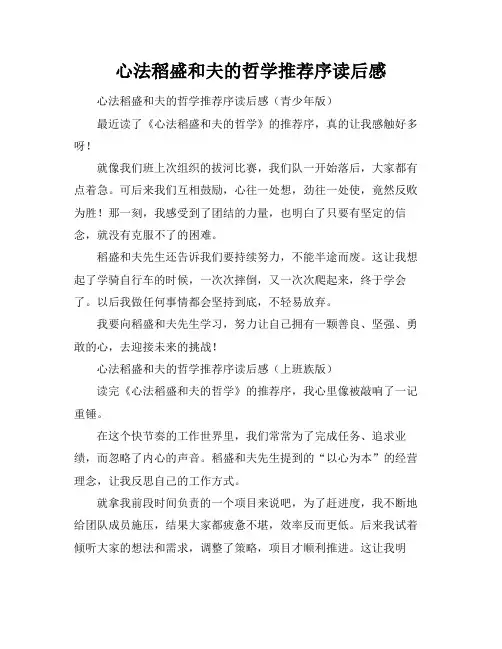 心法稻盛和夫的哲学推荐序读后感

心法稻盛和夫的哲学推荐序读后感（青少年版）

最近读了《心法稻盛和夫的哲学》的推荐序，真的让我感触好多呀！

就像我们班上次组织的拔河比赛，我们队一开始落后，大家都有点着急。可后来我们互相鼓励，心往一处想，劲往一处使，竟然反败为胜！那一刻，我感受到了团结的力量，也明白了只要有坚定的信念，就没有克服不了的困难。

稻盛和夫先生还告诉我们要持续努力，不能半途而废。这让我想起了学骑自行车的时候，一次次摔倒，又一次次爬起来，终于学会了。以后我做任何事情都会坚持到底，不轻易放弃。

我要向稻盛和夫先生学习，努力让自己拥有一颗善良、坚强、勇敢的心，去迎接未来的挑战！

心法稻盛和夫的哲学推荐序读后感（上班族版）

读完《心法稻盛和夫的哲学》的推荐序，我心里像被敲响了一记重锤。

在这个快节奏的工作世界里，我们常常为了完成任务、追求业绩，而忽略了内心的声音。稻盛和夫先生提到的“以心为本”的经营理念，让我反思自己的工作方式。

就拿我前段时间负责的一个项目来说吧，为了赶进度，我不断地给团队成员施压，结果大家都疲惫不堪，效率反而更低。后来我试着倾听大家的想法和需求，调整了策略，项目才顺利推进。这让我明